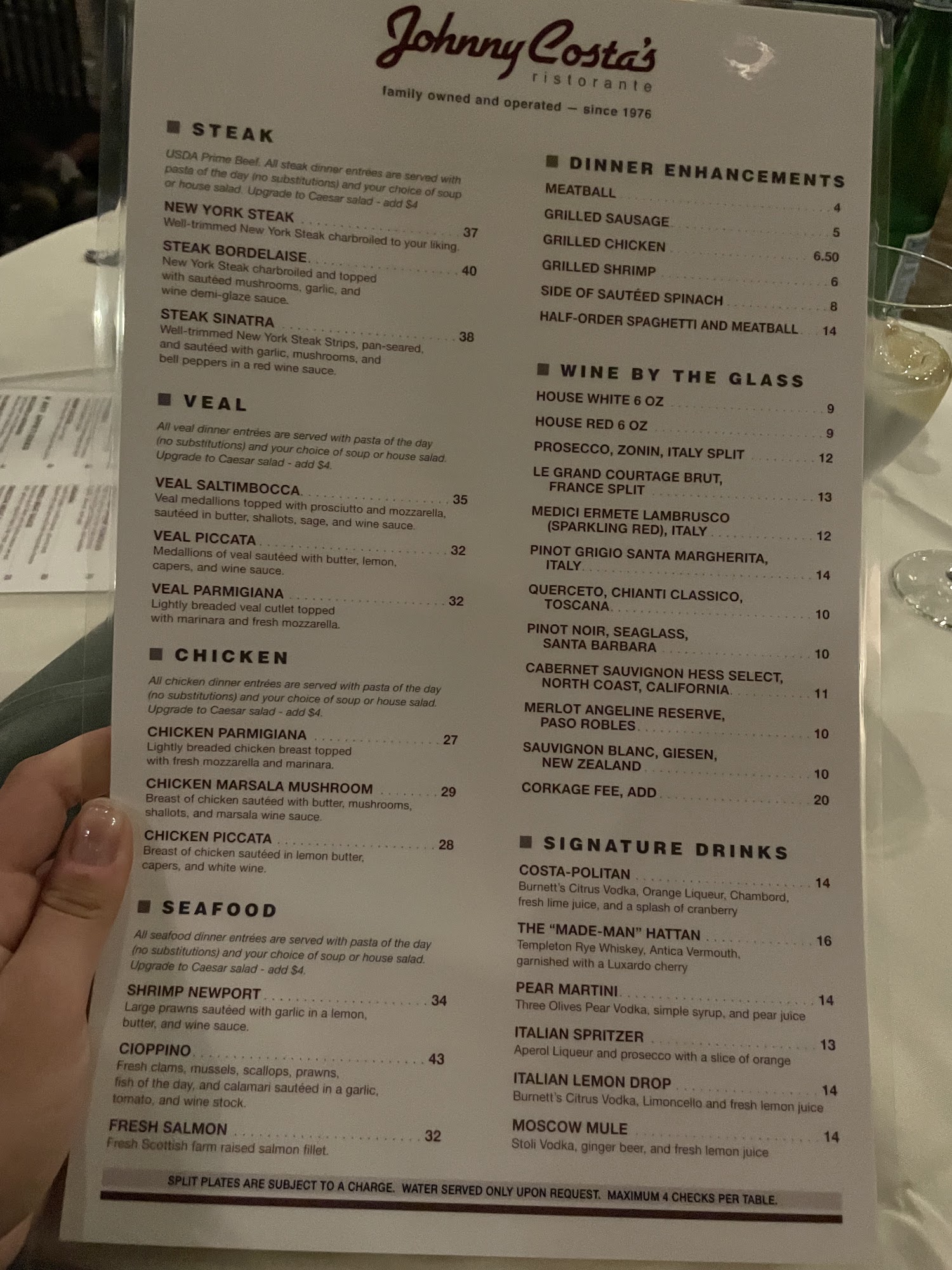 Johnny Costa's
ristorante
family owned and operated — since 1976

■ STEAK

USDA Prime Beef. All steak dinner entrées are served with pasta of the day (no substitutions) and your choice of soup or house salad. Upgrade to Caesar salad - add $4

NEW YORK STEAK 37
Well-trimmed New York Steak charbroiled to your liking.

STEAK BORDELAISE 40
New York Steak charbroiled and topped with sautéed mushrooms, garlic, and wine demi-glaze sauce.

STEAK SINATRA 38
Well-trimmed New York Steak Strips, pan-seared, and sautéed with garlic, mushrooms, and bell peppers in a red wine sauce.

■ VEAL

All veal dinner entrées are served with pasta of the day (no substitutions) and your choice of soup or house salad. Upgrade to Caesar salad - add $4.

VEAL SALTIMBOCCA 35
Veal medallions topped with prosciutto and mozzarella, sautéed in butter, shallots, sage, and wine sauce.

VEAL PICCATA 32
Medallions of veal sautéed with butter, lemon, capers, and wine sauce.

VEAL PARMIGIANA 32
Lightly breaded veal cutlet topped with marinara and fresh mozzarella.

■ CHICKEN

All chicken dinner entrées are served with pasta of the day (no substitutions) and your choice of soup or house salad. Upgrade to Caesar salad - add $4.

CHICKEN PARMIGIANA 27
Lightly breaded chicken breast topped with fresh mozzarella and marinara.

CHICKEN MARSALA MUSHROOM 29
Breast of chicken sautéed with butter, mushrooms, shallots, and marsala wine sauce.

CHICKEN PICCATA 28
Breast of chicken sautéed in lemon butter, capers, and white wine.

■ SEAFOOD

All seafood dinner entrées are served with pasta of the day (no substitutions) and your choice of soup or house salad. Upgrade to Caesar salad - add $4.

SHRIMP NEWPORT 34
Large prawns sautéed with garlic in a lemon, butter, and wine sauce.

CIOPPINO 43
Fresh clams, mussels, scallops, prawns, fish of the day, and calamari sautéed in a garlic, tomato, and wine stock.

FRESH SALMON 32
Fresh Scottish farm raised salmon fillet.

■ DINNER ENHANCEMENTS
MEATBALL 4
GRILLED SAUSAGE 5
GRILLED CHICKEN 6.50
GRILLED SHRIMP 6
SIDE OF SAUTÉED SPINACH 8
HALF-ORDER SPAGHETTI AND MEATBALL 14

■ WINE BY THE GLASS
HOUSE WHITE 6 OZ 9
HOUSE RED 6 OZ 9
PROSECCO, ZONIN, ITALY SPLIT 12
LE GRAND COURTAGE BRUT, FRANCE SPLIT 13
MEDICI ERMETE LAMBRUSCO (SPARKLING RED), ITALY 12
PINOT GRIGIO SANTA MARGHERITA, ITALY 14
QUERCETO, CHIANTI CLASSICO, TOSCANA 10
PINOT NOIR, SEAGLASS, SANTA BARBARA 10
CABERNET SAUVIGNON HESS SELECT, NORTH COAST, CALIFORNIA 11
MERLOT ANGELINE RESERVE, PASO ROBLES 10
SAUVIGNON BLANC, GIESEN, NEW ZEALAND 10
CORKAGE FEE, ADD 20

■ SIGNATURE DRINKS

COSTA-POLITAN 14
Burnett's Citrus Vodka, Orange Liqueur, Chambord, fresh lime juice, and a splash of cranberry

THE "MADE-MAN" HATTAN 16
Templeton Rye Whiskey, Antica Vermouth, garnished with a Luxardo cherry

PEAR MARTINI 14
Three Olives Pear Vodka, simple syrup, and pear juice

ITALIAN SPRITZER 13
Aperol Liqueur and prosecco with a slice of orange

ITALIAN LEMON DROP 14
Burnett's Citrus Vodka, Limoncello and fresh lemon juice

MOSCOW MULE 14
Stoli Vodka, ginger beer, and fresh lemon juice

SPLIT PLATES ARE SUBJECT TO A CHARGE. WATER SERVED ONLY UPON REQUEST. MAXIMUM 4 CHECKS PER TABLE.